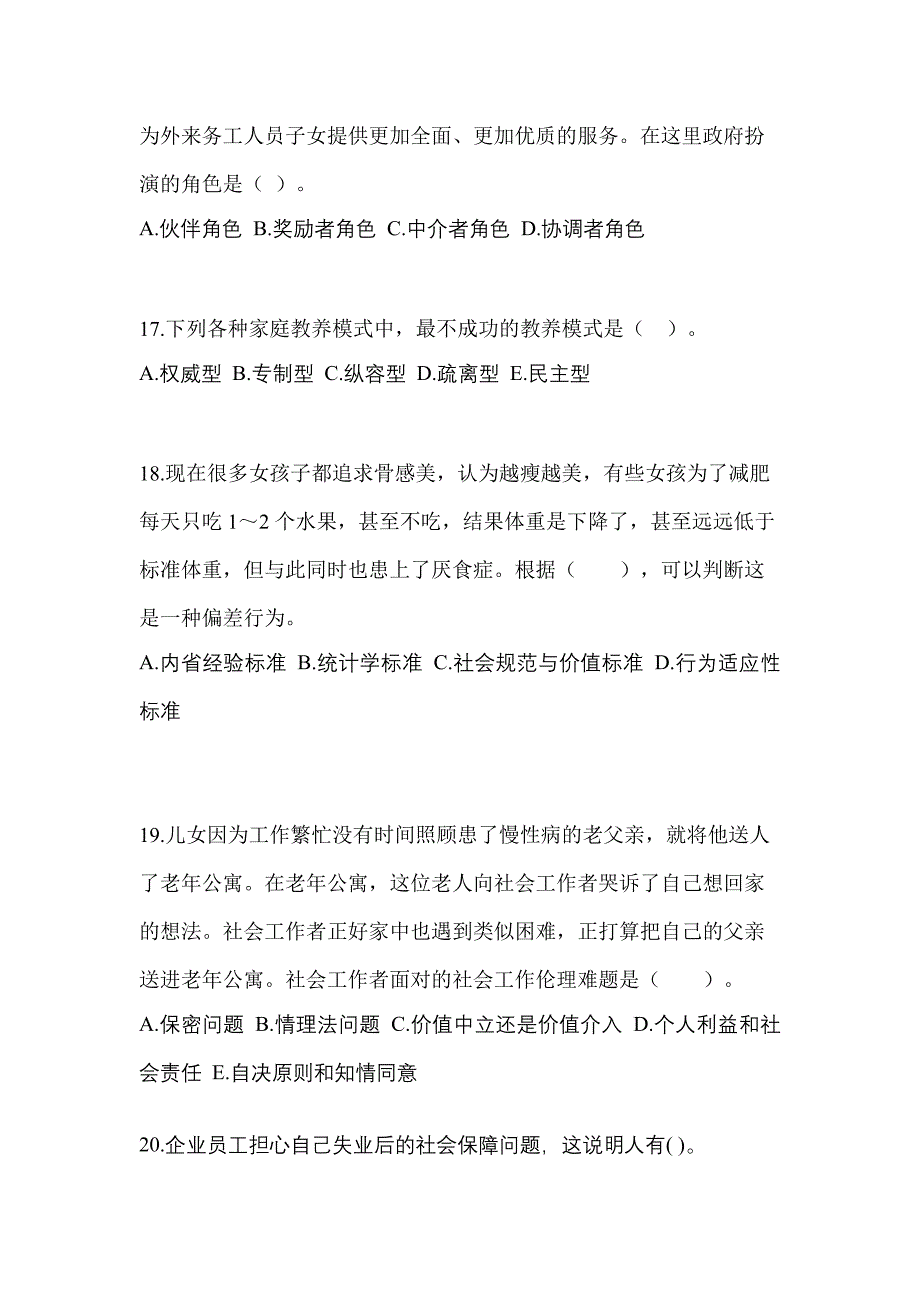 为外来务工人员子女提供更加全面、更加优质的服务。在这里政府扮演的角色是（ ）。
A.伙伴角色 B.奖励者角色 C.中介者角色 D.协调者角色

17.下列各种家庭教养模式中，最不成功的教养模式是（　）。
A.权威型 B.专制型 C.纵容型 D.疏离型 E.民主型

18.现在很多女孩子都追求骨感美，认为越瘦越美，有些女孩为了减肥每天只吃 1～2 个水果，甚至不吃，结果体重是下降了，甚至远远低于标准体重，但与此同时也患上了厌食症。根据（　　），可以判断这是一种偏差行为。
A.内省经验标准 B.统计学标准 C.社会规范与价值标准 D.行为适应性标准

19.儿女因为工作繁忙没有时间照顾患了慢性病的老父亲，就将他送人了老年公寓。在老年公寓，这位老人向社会工作者哭诉了自己想回家的想法。社会工作者正好家中也遇到类似困难，正打算把自己的父亲送进老年公寓。社会工作者面对的社会工作伦理难题是（　　）。
A.保密问题 B.情理法问题 C.价值中立还是价值介入 D.个人利益和社会责任 E.自决原则和知情同意

20.企业员工担心自己失业后的社会保障问题，这说明人有( )。